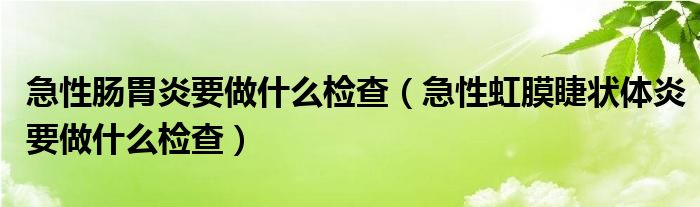 急性肠胃炎要做什么检查（急性虹膜睫状体炎要做什么检查）